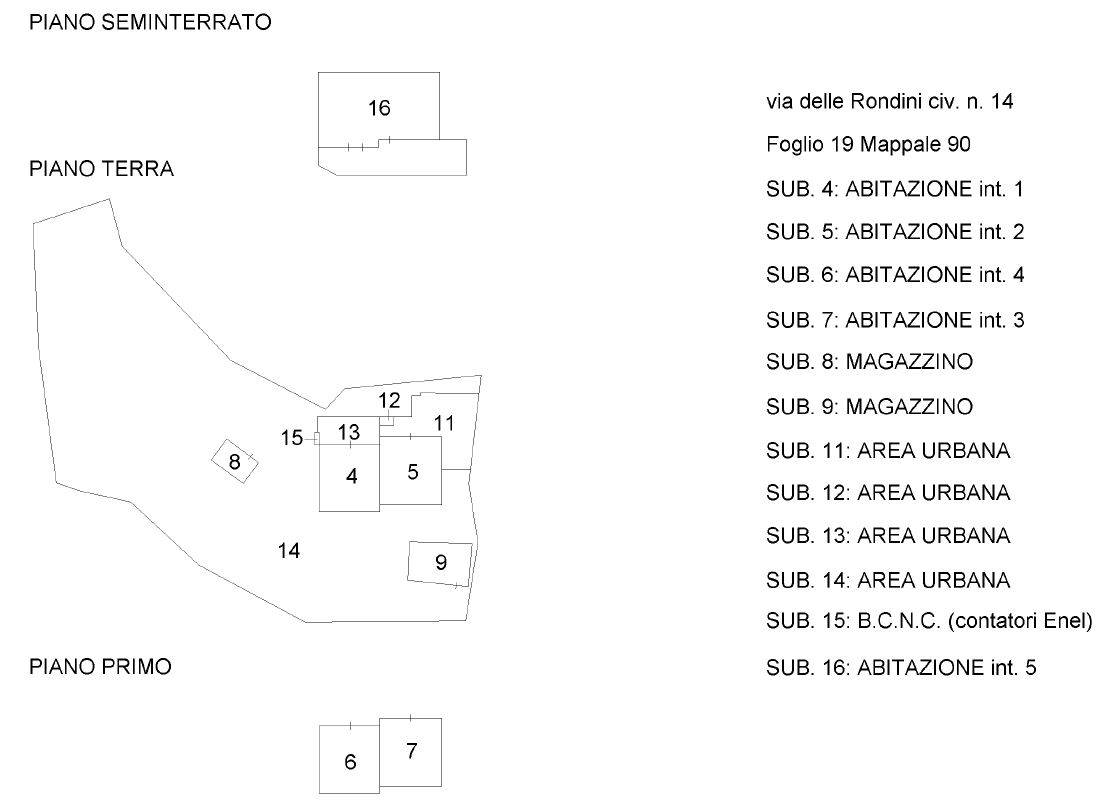 PIANO SEMINTERRATO

16

PIANO TERRA

12
11
15
13
8
4
5
14
9

PIANO PRIMO

6
7

via delle Rondini civ. n. 14

Foglio 19 Mappale 90

SUB. 4: ABITAZIONE int. 1

SUB. 5: ABITAZIONE int. 2

SUB. 6: ABITAZIONE int. 4

SUB. 7: ABITAZIONE int. 3

SUB. 8: MAGAZZINO

SUB. 9: MAGAZZINO

SUB. 11: AREA URBANA

SUB. 12: AREA URBANA

SUB. 13: AREA URBANA

SUB. 14: AREA URBANA

SUB. 15: B.C.N.C. (contatori Enel)

SUB. 16: ABITAZIONE int. 5